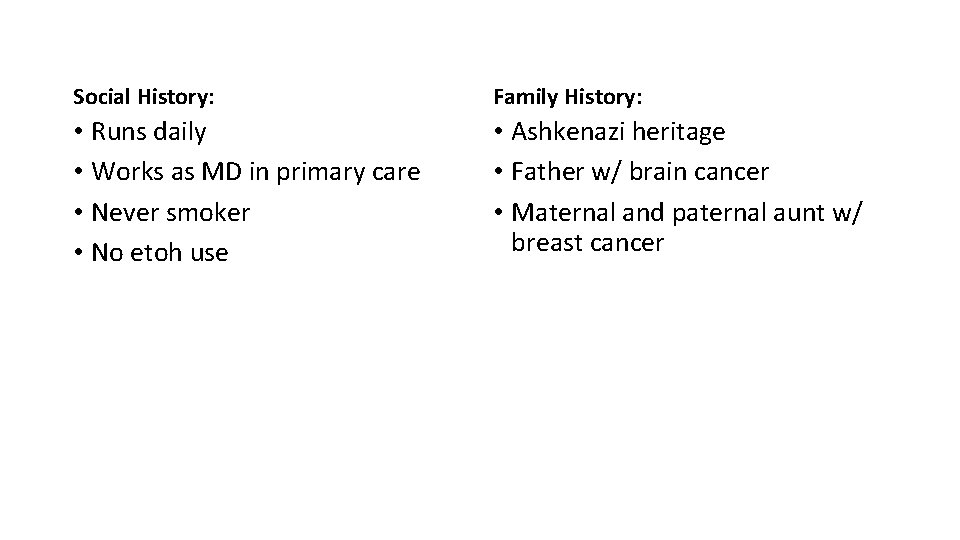 Social History:

• Runs daily
• Works as MD in primary care
• Never smoker
• No etoh use

Family History:

• Ashkenazi heritage
• Father w/ brain cancer
• Maternal and paternal aunt w/ breast cancer